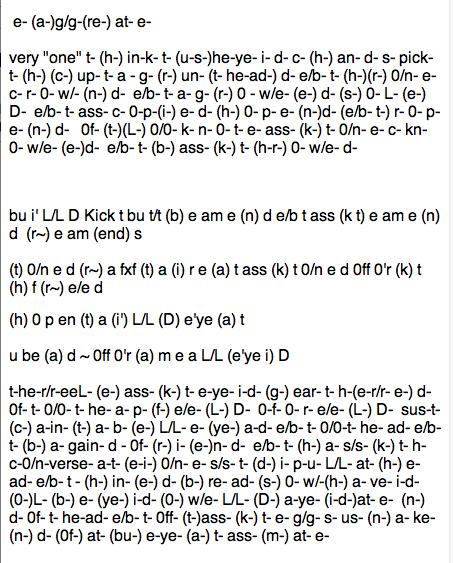 e- (a-)g/g-(re-) at- e-

very "one" t- (h-) in-k- t- (u-s-)he-ye- i- d- c- (h-) an- d- s- pick- t- (h-) (c-) up- t- a - g- (r-) un- (t- he-ad-) d- e/b- t- (h-)(r-) 0/n- e- c- r- 0- w/- (n-) d- e/b- t- a- g- (r-) 0 - w/e- (e-) d- (s-) 0- L- (e-) D- e/b- t- ass- c- 0-p-(i-) e- d- (h-) 0- p- e- (n-)d- (e/b- t-) r- 0- p- e- (n-) d- 0f- (t-)(L-) 0/0- k- n- 0- t- e- ass- (k-) t- 0/n- e- c- kn- 0- w/e- (e-)d- e/b- t- (b-) ass- (k-) t- (h-r-) 0- w/e- d-

bu i' L/L D Kick t bu t/t (b) e am e (n) d e/b t ass (k t) e am e (n) d (r~) e am (end) s

(t) 0/n e d (r~) a fxf (t) a (i) r e (a) t ass (k) t 0/n e d 0ff 0'r (k) t (h) f (r~) e/e d

(h) 0 p en (t) a (i') L/L (D) e'ye (a) t

u be (a) d ~ 0ff 0'r (a) m e a L/L (e'ye i) D

t-he-r/r-eeL- (e-) ass- (k-) t- e-ye- i-d- (g-) ear- t- h-(e-r/r- e-) d- 0f- t- 0/0- t- he- a- p- (f-) e/e- (L-) D- 0-f- 0- r- e/e- (L-) D- sus-t- (c-) a-in- (t-) a- b- (e-) L/L- e- (ye-) a-d- e/b- t- 0/0-t- he- ad- e/b- t- (b-) a- gain- d - 0f- (r-) i- (e-)n- d- e/b- t- (h-) a- s/s- (k-) t- h- c-0/n-verse- a-t- (e-i-) 0/n- e- s/s- t- (d-) i- p-u- L/L- at- (h-) e- ad- e/b- t - (h-) in- (e-) d- (b-) re- ad- (s-) 0- w/-(h-) a- ve- i-d- (0-)L- (b-) e- (ye-) i-d- (0-) w/e- L/L- (D-) a-ye- (i-d-)at- e- (n-) d- 0f- t- he-ad- e/b- t- 0ff- (t-)ass- (k-) t- e- g/g- s- us- (n-) a- ke- (n-) d- (0f-) at- (bu-) e-ye- (a-) t- ass- (m-) at- e-